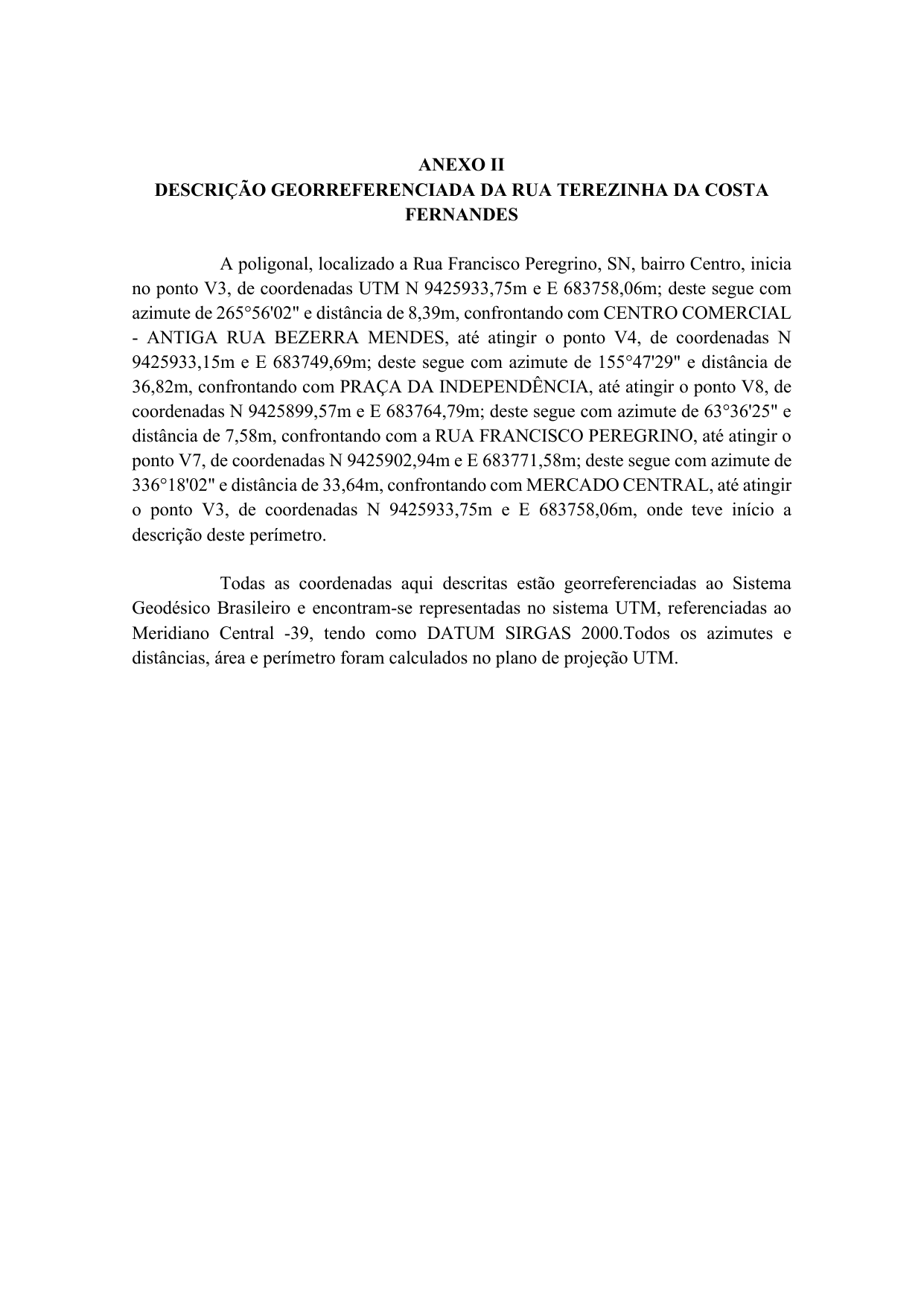 ANEXO II
DESCRIÇÃO GEORREFERENCIADA DA RUA TEREZINHA DA COSTA FERNANDES

A poligonal, localizado a Rua Francisco Peregrino, SN, bairro Centro, inicia no ponto V3, de coordenadas UTM N 9425933,75m e E 683758,06m; deste segue com azimute de 265°56'02" e distância de 8,39m, confrontando com CENTRO COMERCIAL - ANTIGA RUA BEZERRA MENDES, até atingir o ponto V4, de coordenadas N 9425933,15m e E 683749,69m; deste segue com azimute de 155°47'29" e distância de 36,82m, confrontando com PRAÇA DA INDEPENDÊNCIA, até atingir o ponto V8, de coordenadas N 9425899,57m e E 683764,79m; deste segue com azimute de 63°36'25" e distância de 7,58m, confrontando com a RUA FRANCISCO PEREGRINO, até atingir o ponto V7, de coordenadas N 9425902,94m e E 683771,58m; deste segue com azimute de 336°18'02" e distância de 33,64m, confrontando com MERCADO CENTRAL, até atingir o ponto V3, de coordenadas N 9425933,75m e E 683758,06m, onde teve início a descrição deste perímetro.

Todas as coordenadas aqui descritas estão georreferenciadas ao Sistema Geodésico Brasileiro e encontram-se representadas no sistema UTM, referenciadas ao Meridiano Central -39, tendo como DATUM SIRGAS 2000.Todos os azimutes e distâncias, área e perímetro foram calculados no plano de projeção UTM.